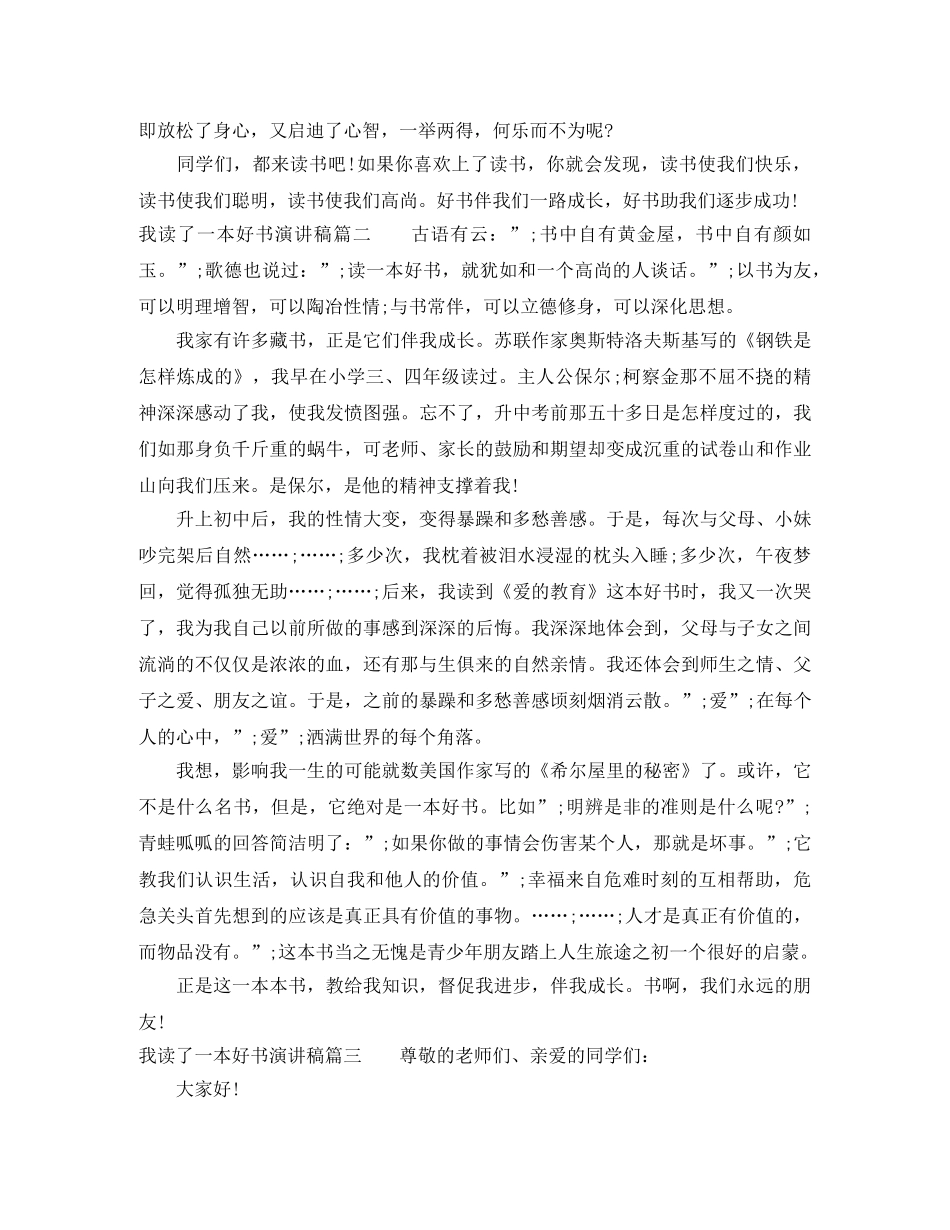 即放松了身心，又启迪了心智，一举两得，何乐而不为呢？

同学们，都来读书吧！如果你喜欢上了读书，你就会发现，读书使我们快乐，读书使我们聪明，读书使我们高尚。好书伴我们一路成长，好书助我们逐步成功！

我读了一本好书演讲稿篇二 古语有云：”;书中自有黄金屋，书中自有颜如玉。”;歌德也说过：”;读一本好书，就犹如和一个高尚的人谈话。”;以书为友，可以明理增智，可以陶冶性情;与书常伴，可以立德修身，可以深化思想。

我家有许多藏书，正是它们伴我成长。苏联作家奥斯特洛夫斯基写的《钢铁是怎样炼成的》，我早在小学三、四年级读过。主人公保尔;柯察金那不屈不挠的精神深深感动了我，使我发愤图强。忘不了，升中考前那五十多日是怎样度过的，我们如那身负千斤重的蜗牛，可老师、家长的鼓励和期望却变成沉重的试卷山和作业山向我们压来。是保尔，是他的精神支撑着我！

升上初中后，我的性情大变，变得暴躁和多愁善感。于是，每次与父母、小妹吵完架后自然……;……;多少次，我枕着被泪水浸湿的枕头入睡;多少次，午夜梦回，觉得孤独无助……;……;后来，我读到《爱的教育》这本好书时，我又一次哭了，我为我自己以前所做的事感到深深的后悔。我深深地体会到，父母与子女之间流淌的不仅仅是浓浓的血，还有那与生俱来的自然亲情。我还体会到师生之情、父子之爱、朋友之谊。于是，之前的暴躁和多愁善感顷刻烟消云散。”;爱”;在每个人的心中，”;爱”;洒满世界的每个角落。

我想，影响我一生的可能就数美国作家写的《希尔屋里的秘密》了。或许，它不是什么名书，但是，它绝对是一本好书。比如”;明辨是非的准则是什么呢?”;青蛙呱呱的回答简洁明了：”;如果你做的事情会伤害某个人，那就是坏事。”;它教我们认识生活，认识自我和他人的价值。”;幸福来自危难时刻的互相帮助，危急关头首先想到的应该是真正具有价值的事物。……;……;人才是真正有价值的，而物品没有。”;这本书当之无愧是青少年朋友踏上人生旅途之初一个很好的启蒙。

正是这一本本书，教给我知识，督促我进步，伴我成长。书啊，我们永远的朋友！

我读了一本好书演讲稿篇三 尊敬的老师们、亲爱的同学们：

大家好！